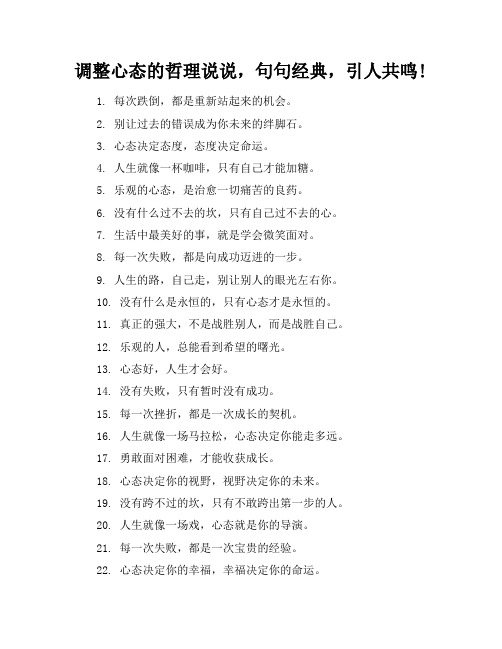 调整心态的哲理说说，句句经典，引人共鸣！

1. 每次跌倒，都是重新站起来的机会。
2. 别让过去的错误成为你未来的绊脚石。
3. 心态决定态度，态度决定命运。
4. 人生就像一杯咖啡，只有自己才能加糖。
5. 乐观的心态，是治愈一切痛苦的良药。
6. 没有什么过不去的坎，只有自己过不去的心。
7. 生活中最美好的事，就是学会微笑面对。
8. 每一次失败，都是向成功迈进的一步。
9. 人生的路，自己走，别让别人的眼光左右你。
10. 没有什么是永恒的，只有心态才是永恒的。
11. 真正的强大，不是战胜别人，而是战胜自己。
12. 乐观的人，总能看到希望的曙光。
13. 心态好，人生才会好。
14. 没有失败，只有暂时没有成功。
15. 每一次挫折，都是一次成长的契机。
16. 人生就像一场马拉松，心态决定你能走多远。
17. 勇敢面对困难，才能收获成长。
18. 心态决定你的视野，视野决定你的未来。
19. 没有跨不过的坎，只有不敢跨出第一步的人。
20. 人生就像一场戏，心态就是你的导演。
21. 每一次失败，都是一次宝贵的经验。
22. 心态决定你的幸福，幸福决定你的命运。